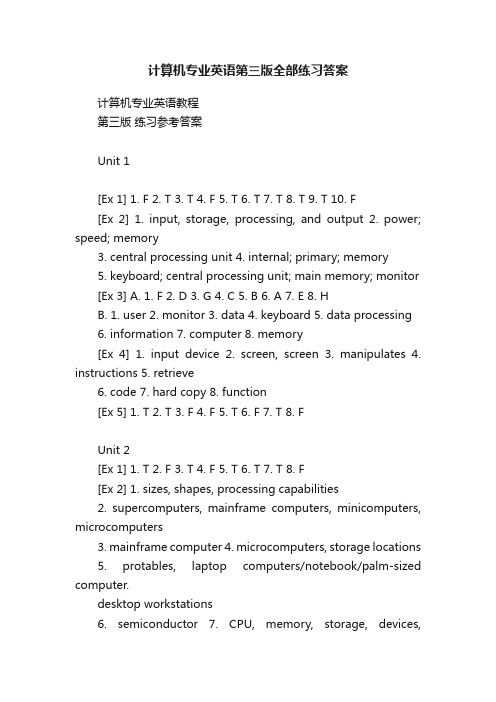 计算机专业英语第三版全部练习答案

计算机专业英语教程
第三版 练习参考答案

Unit 1

[Ex 1] 1. F 2. T 3. T 4. F 5. T 6. T 7. T 8. T 9. T 10. F

[Ex 2] 1. input, storage, processing, and output 2. power; speed; memory

3. central processing unit 4. internal; primary; memory

5. keyboard; central processing unit; main memory; monitor

[Ex 3] A. 1. F 2. D 3. G 4. C 5. B 6. A 7. E 8. H

B. 1. user 2. monitor 3. data 4. keyboard 5. data processing

6. information 7. computer 8. memory

[Ex 4] 1. input device 2. screen, screen 3. manipulates 4. instructions 5. retrieve

6. code 7. hard copy 8. function

[Ex 5] 1. T 2. T 3. F 4. F 5. T 6. F 7. T 8. F

Unit 2

[Ex 1] 1. T 2. F 3. T 4. F 5. T 6. T 7. T 8. F

[Ex 2] 1. sizes, shapes, processing capabilities

2. supercomputers, mainframe computers, minicomputers, microcomputers

3. mainframe computer 4. microcomputers, storage locations

5. protables, laptop computers/notebook/palm-sized computer.

desktop workstations

6. semiconductor 7. CPU, memory, storage, devices,